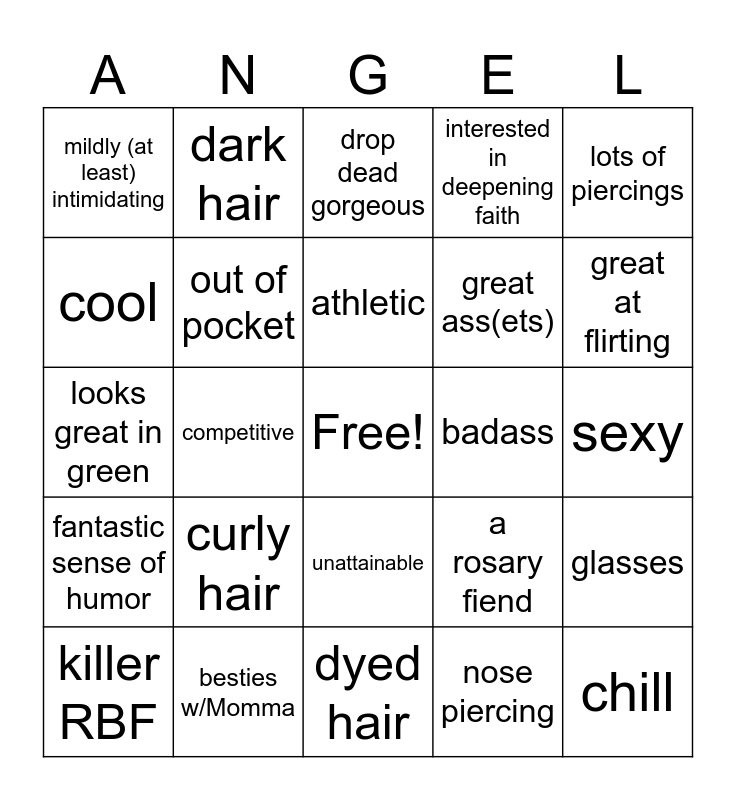 | A | N | G | E | L |
|---|---|---|---|---|
| mildly (at least) intimidating | dark hair | drop dead gorgeous | interested in deepening faith | lots of piercings |
| cool | out of pocket | athletic | great ass(ets) | great at flirting |
| looks great in green | competitive | Free! | badass | sexy |
| fantastic sense of humor | curly hair | unattainable | a rosary fiend | glasses |
| killer RBF | besties w/Momma | dyed hair | nose piercing | chill |